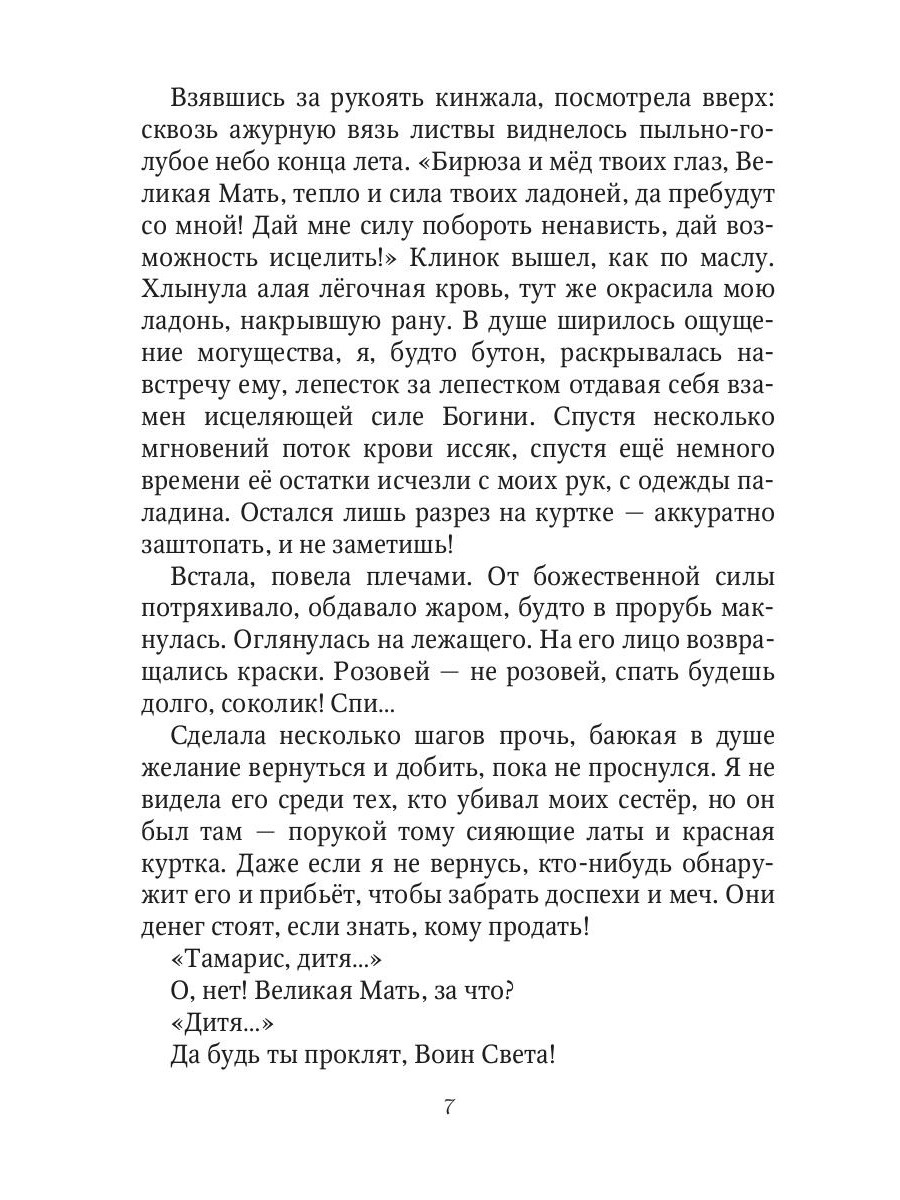 Взявшись за рукоять кинжала, посмотрела вверх: сквозь ажурную вязь листвы виднелось пыльно-голубое небо конца лета. «Бирюза и мёд твоих глаз, Великая Мать, тепло и сила твоих ладоней, да пребудут со мной! Дай мне силу побороть ненависть, дай возможность исцелить!» Клинок вышел, как по маслу. Хлынула алая лёгочная кровь, тут же окрасила мою ладонь, накрывшую рану. В душе ширилось ощущение могущества, я, будто бутон, раскрывалась навстречу ему, лепесток за лепестком отдавая себя взамен исцеляющей силе Богини. Спустя несколько мгновений поток крови иссяк, спустя ещё немного времени её остатки исчезли с моих рук, с одежды паладина. Остался лишь разрез на куртке — аккуратно заштопать, и не заметишь!

Встала, повела плечами. От божественной силы потряхивало, обдавало жаром, будто в прорубь макнулась. Оглянулась на лежащего. На его лицо возвращались краски. Розовей — не розовей, спать будешь долго, соколик! Спи...

Сделала несколько шагов прочь, баюкая в душе желание вернуться и добить, пока не проснулся. Я не видела его среди тех, кто убивал моих сестёр, но он был там — порукой тому сияющие латы и красная куртка. Даже если я не вернусь, кто-нибудь обнаружит его и прибьёт, чтобы забрать доспехи и меч. Они денег стоят, если знать, кому продать!

«Тамарис, дитя...»

О, нет! Великая Мать, за что?

«Дитя...»

Да будь ты проклят, Воин Света!

7